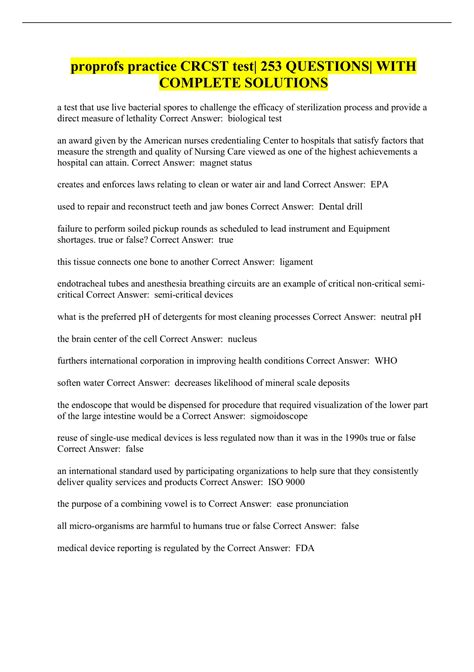 proprofs practice CRCST test| 253 QUESTIONS| WITH COMPLETE SOLUTIONS

a test that use live bacterial spores to challenge the efficacy of sterilization process and provide a direct measure of lethality Correct Answer: biological test

an award given by the American nurses credentialing Center to hospitals that satisfy factors that measure the strength and quality of Nursing Care viewed as one of the highest achievements a hospital can attain. Correct Answer: magnet status

creates and enforces laws relating to clean or water air and land Correct Answer: EPA

used to repair and reconstruct teeth and jaw bones Correct Answer: Dental drill

failure to perform soiled pickup rounds as scheduled to lead instrument and Equipment shortages. true or false? Correct Answer: true

this tissue connects one bone to another Correct Answer: ligament

endotracheal tubes and anesthesia breathing circuits are an example of critical non-critical semi-critical Correct Answer: semi-critical devices

what is the preferred pH of detergents for most cleaning processes Correct Answer: neutral pH

the brain center of the cell Correct Answer: nucleus

furthers international corporation in improving health conditions Correct Answer: WHO

soften water Correct Answer: decreases likelihood of mineral scale deposits

the endoscope that would be dispensed for procedure that required visualization of the lower part of the large intestine would be a Correct Answer: sigmoidoscope

reuse of single-use medical devices is less regulated now than it was in the 1990s true or false Correct Answer: false

an international standard used by participating organizations to help sure that they consistently deliver quality services and products Correct Answer: ISO 9000

the purpose of a combining vowel is to Correct Answer: ease pronunciation

all micro-organisms are harmful to humans true or false Correct Answer: false

medical device reporting is regulated by the Correct Answer: FDA